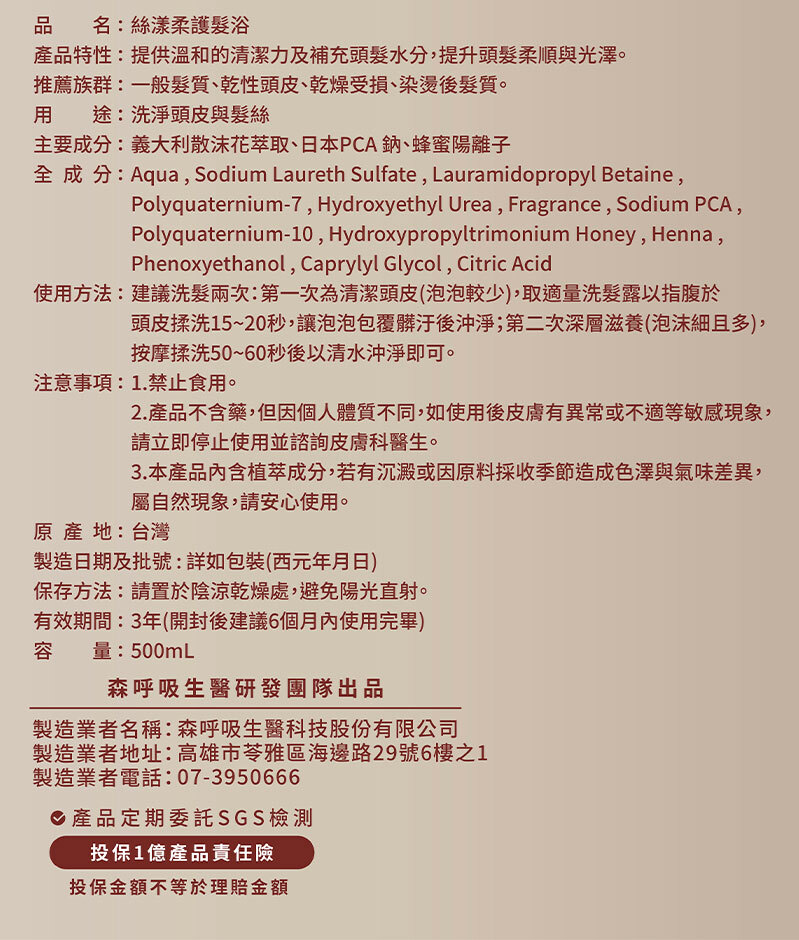 品　　名：絲漾柔護髮浴
產品特性：提供溫和的清潔力及補充頭髮水分，提升頭髮柔順與光澤。
推薦族群：一般髮質、乾性頭皮、乾燥受損、染燙後髮質。
用　　途：洗淨頭皮與髮絲
主要成分：義大利散沫花萃取、日本PCA 鈉、蜂蜜陽離子
全 成 分：Aqua , Sodium Laureth Sulfate , Lauramidopropyl Betaine , Polyquaternium-7 , Hydroxyethyl Urea , Fragrance , Sodium PCA , Polyquaternium-10 , Hydroxypropyltrimonium Honey , Henna , Phenoxyethanol , Caprylyl Glycol , Citric Acid
使用方法：建議洗髮兩次：第一次為清潔頭皮(泡泡較少)，取適量洗髮露以指腹於頭皮揉洗15~20秒，讓泡泡包覆髒汙後沖淨；第二次深層滋養(泡沫細且多)，按摩揉洗50~60秒後以清水沖淨即可。
注意事項：1.禁止食用。
2.產品不含藥，但因個人體質不同，如使用後皮膚有異常或不適等敏感現象，請立即停止使用並諮詢皮膚科醫生。
3.本產品內含植萃成分，若有沉澱或因原料採收季節造成色澤與氣味差異，屬自然現象，請安心使用。
原 產 地：台灣
製造日期及批號：詳如包裝(西元年月日)
保存方法：請置於陰涼乾燥處，避免陽光直射。
有效期間：3年(開封後建議6個月內使用完畢)
容　　量：500mL

森呼吸生醫研發團隊出品

製造業者名稱：森呼吸生醫科技股份有限公司
製造業者地址：高雄市苓雅區海邊路29號6樓之1
製造業者電話：07-3950666

產品定期委託SGS檢測
投保1億產品責任險
投保金額不等於理賠金額